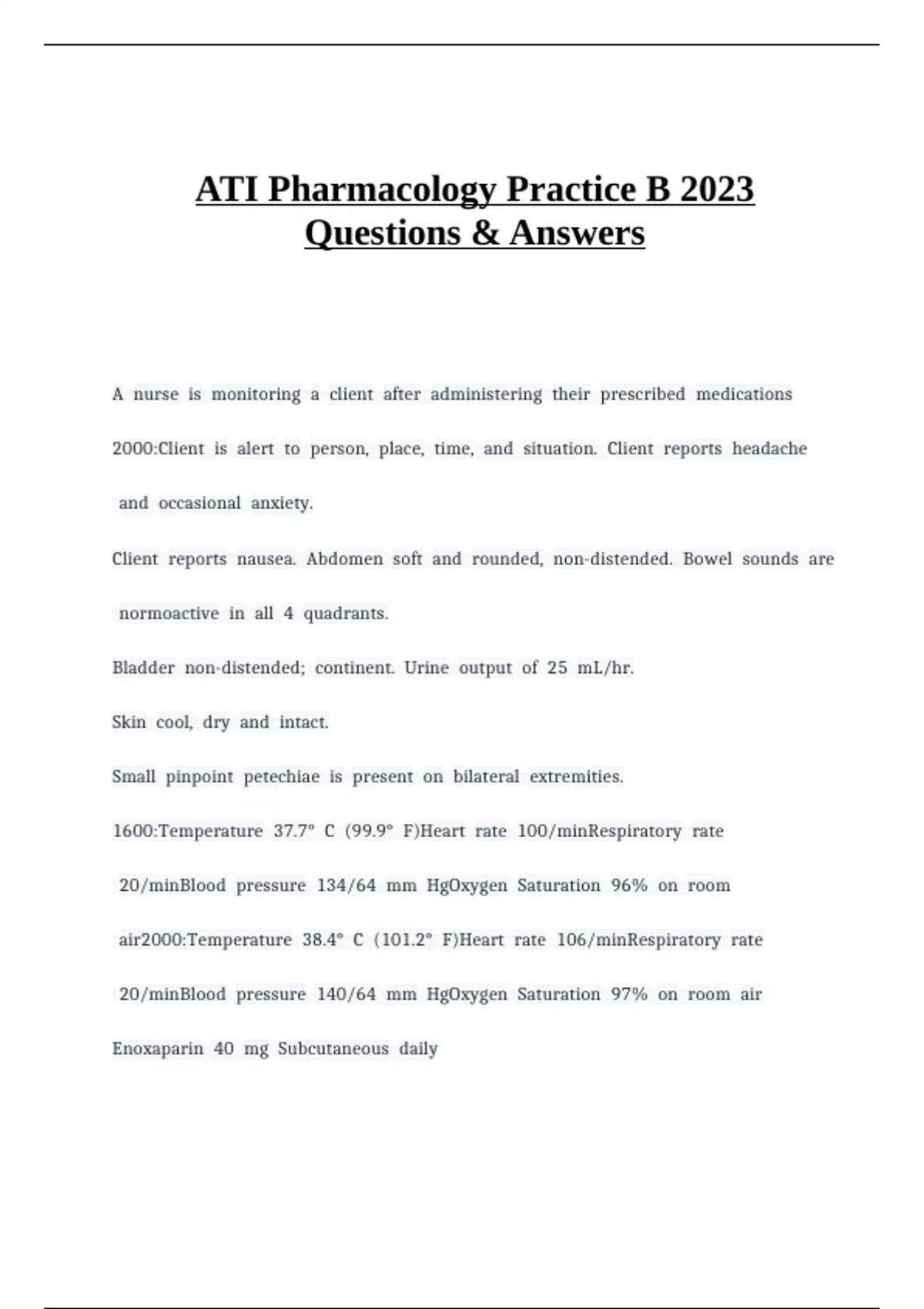 ATI Pharmacology Practice B 2023 Questions & Answers

A nurse is monitoring a client after administering their prescribed medications

2000:Client is alert to person, place, time, and situation. Client reports headache and occasional anxiety.

Client reports nausea. Abdomen soft and rounded, non-distended. Bowel sounds are normoactive in all 4 quadrants.

Bladder non-distended; continent. Urine output of 25 mL/hr.

Skin cool, dry and intact.

Small pinpoint petechiae is present on bilateral extremities.

1600:Temperature 37.7° C (99.9° F)Heart rate 100/minRespiratory rate 20/minBlood pressure 134/64 mm HgOxygen Saturation 96% on room air2000:Temperature 38.4° C (101.2° F)Heart rate 106/minRespiratory rate 20/minBlood pressure 140/64 mm HgOxygen Saturation 97% on room air

Enoxaparin 40 mg Subcutaneous daily